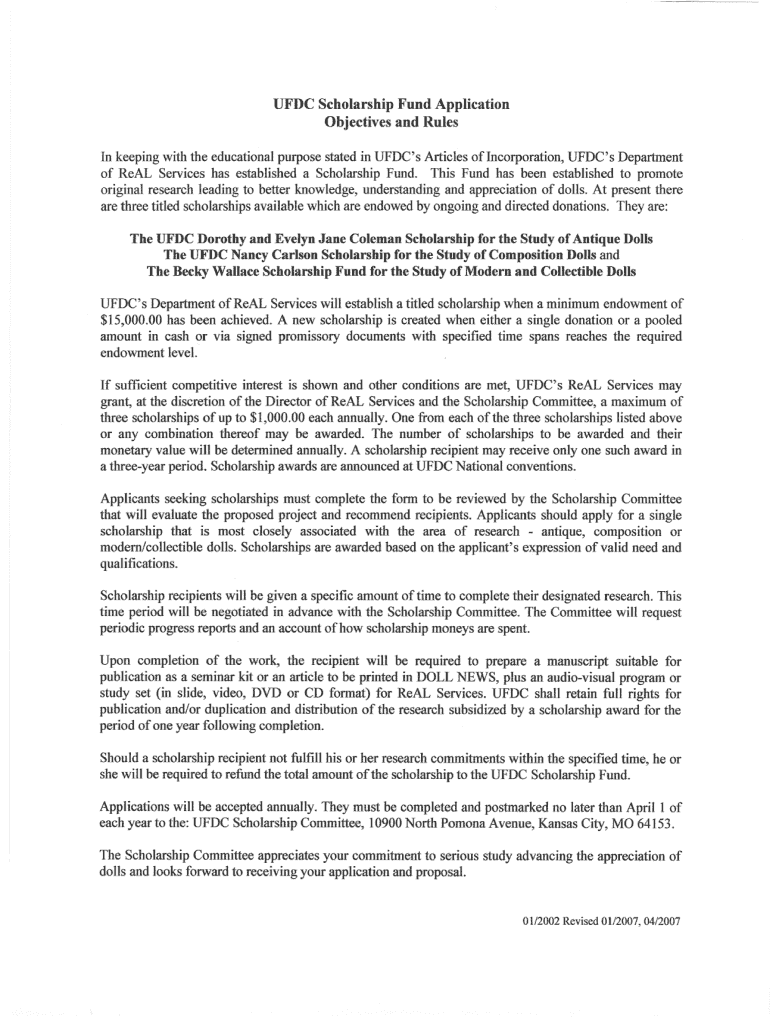 UFDC Scholarship Fund Application
Objectives and Rules

In keeping with the educational purpose stated in UFDC's Articles of Incorporation, UFDC's Department of ReAL Services has established a Scholarship Fund. This Fund has been established to promote original research leading to better knowledge, understanding and appreciation of dolls. At present there are three titled scholarships available which are endowed by ongoing and directed donations. They are:

The UFDC Dorothy and Evelyn Jane Coleman Scholarship for the Study of Antique Dolls
The UFDC Nancy Carlson Scholarship for the Study of Composition Dolls and
The Becky Wallace Scholarship Fund for the Study of Modern and Collectible Dolls

UFDC's Department of ReAL Services will establish a titled scholarship when a minimum endowment of $15,000.00 has been achieved. A new scholarship is created when either a single donation or a pooled amount in cash or via signed promissory documents with specified time spans reaches the required endowment level.

If sufficient competitive interest is shown and other conditions are met, UFDC's ReAL Services may grant, at the discretion of the Director of ReAL Services and the Scholarship Committee, a maximum of three scholarships of up to $1,000.00 each annually. One from each of the three scholarships listed above or any combination thereof may be awarded. The number of scholarships to be awarded and their monetary value will be determined annually. A scholarship recipient may receive only one such award in a three-year period. Scholarship awards are announced at UFDC National conventions.

Applicants seeking scholarships must complete the form to be reviewed by the Scholarship Committee that will evaluate the proposed project and recommend recipients. Applicants should apply for a single scholarship that is most closely associated with the area of research - antique, composition or modern/collectible dolls. Scholarships are awarded based on the applicant's expression of valid need and qualifications.

Scholarship recipients will be given a specific amount of time to complete their designated research. This time period will be negotiated in advance with the Scholarship Committee. The Committee will request periodic progress reports and an account of how scholarship moneys are spent.

Upon completion of the work, the recipient will be required to prepare a manuscript suitable for publication as a seminar kit or an article to be printed in DOLL NEWS, plus an audio-visual program or study set (in slide, video, DVD or CD format) for ReAL Services. UFDC shall retain full rights for publication and/or duplication and distribution of the research subsidized by a scholarship award for the period of one year following completion.

Should a scholarship recipient not fulfill his or her research commitments within the specified time, he or she will be required to refund the total amount of the scholarship to the UFDC Scholarship Fund.

Applications will be accepted annually. They must be completed and postmarked no later than April 1 of each year to the: UFDC Scholarship Committee, 10900 North Pomona Avenue, Kansas City, MO 64153.

The Scholarship Committee appreciates your commitment to serious study advancing the appreciation of dolls and looks forward to receiving your application and proposal.

01/2002 Revised 01/2007, 04/2007